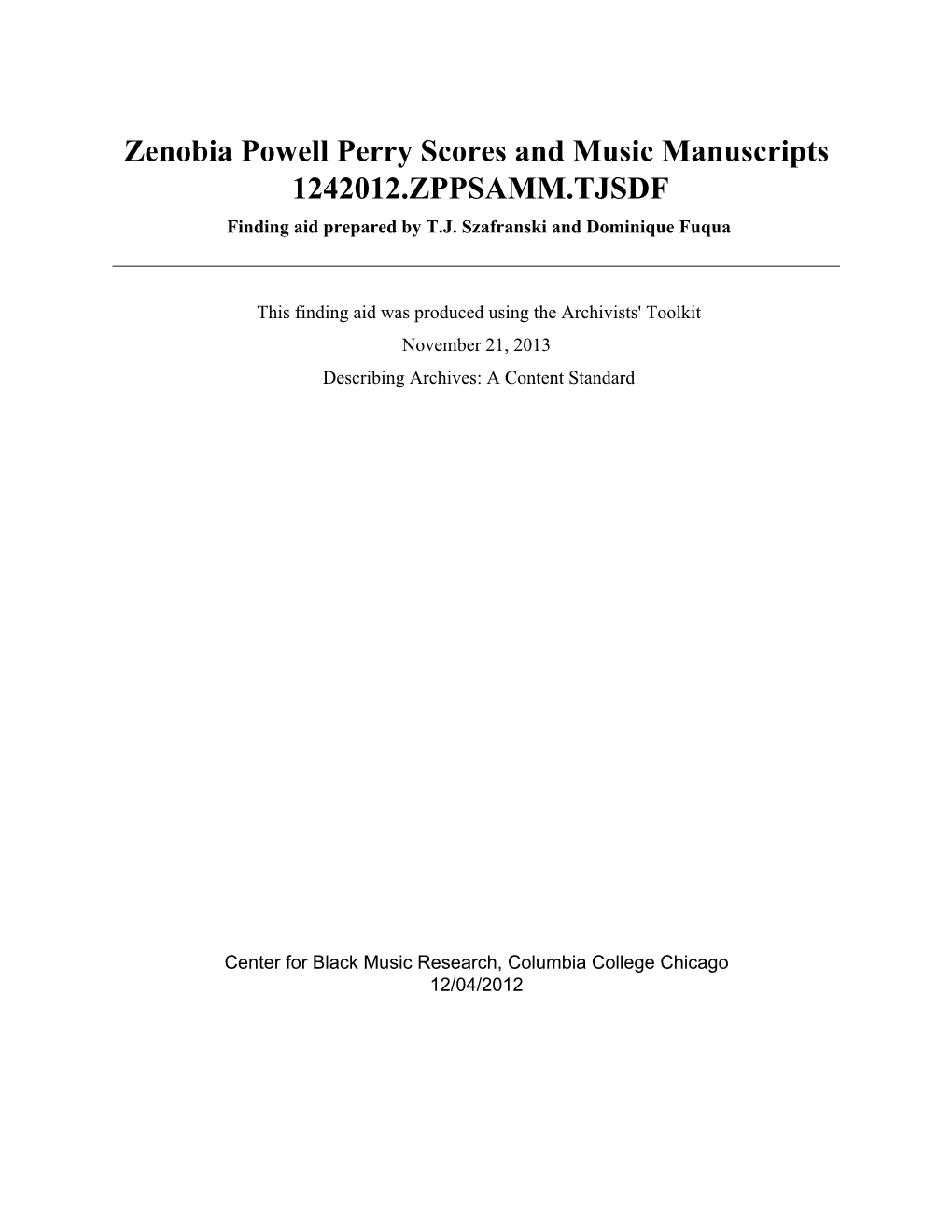 Zenobia Powell Perry Scores and Music Manuscripts
1242012.ZPPSAMM.TJSDF
Finding aid prepared by T.J. Szafranski and Dominique Fuqua

This finding aid was produced using the Archivists' Toolkit
November 21, 2013
Describing Archives: A Content Standard

Center for Black Music Research, Columbia College Chicago
12/04/2012